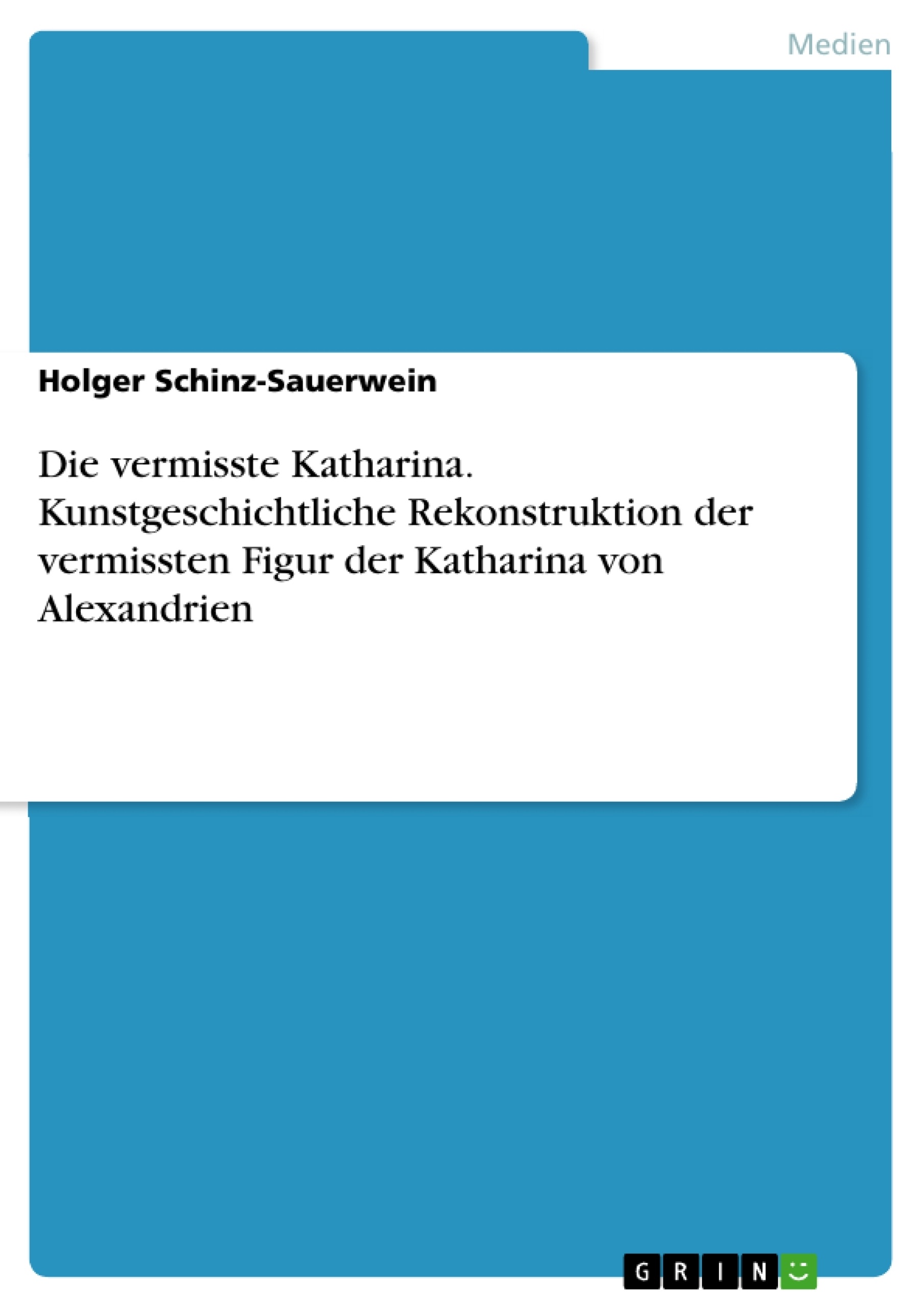 Medien

Holger Schinz-Sauerwein

Die vermisste Katharina. Kunstgeschichtliche Rekonstruktion der vermissten Figur der Katharina von Alexandrien

GRIN